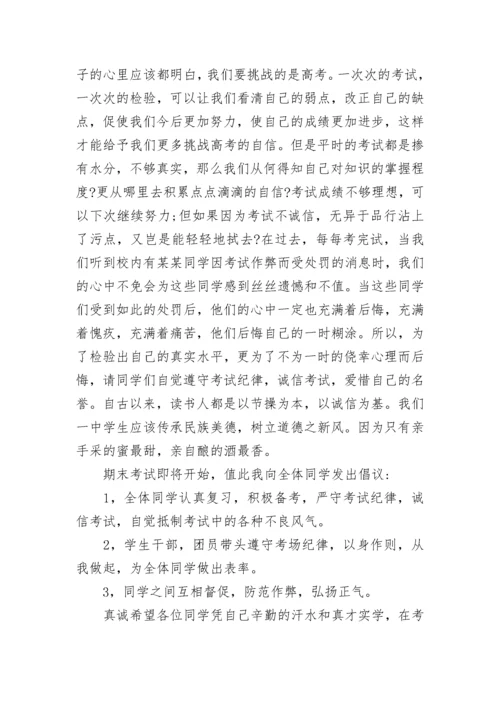 子的心里应该都明白，我们要挑战的是高考。一次次的考试，一次次的检验，可以让我们看清自己的弱点，改正自己的缺点，促使我们今后更加努力，使自己的成绩更加进步，这样才能给予我们更多挑战高考的自信。但是平时的考试都是掺有水分，不够真实，那么我们从何得知自己对知识的掌握程度?更从哪里去积累点点滴滴的自信?考试成绩不够理想，可以下次继续努力;但如果因为考试不诚信，无异于品行沾上了污点，又岂是能轻轻地拭去?在过去，每每考完试，当我们听到校内有某某同学因考试作弊而受处罚的消息时，我们的心中不免会为这些同学感到丝丝遗憾和不值。当这些同学们受到如此的处罚后，他们的心中一定也充满着后悔，充满着愧疚，充满着痛苦，他们后悔自己的一时糊涂。所以，为了检验出自己的真实水平，更为了不为一时的侥幸心理而后悔，请同学们自觉遵守考试纪律，诚信考试，爱惜自己的名誉。自古以来，读书人都是以节操为本，以诚信为基。我们一中学生应该传承民族美德，树立道德之新风。因为只有亲手采的蜜最甜，亲自酿的酒最香。

期末考试即将开始，值此我向全体同学发出倡议：

1，全体同学认真复习，积极备考，严守考试纪律，诚信考试，自觉抵制考试中的各种不良风气。

2，学生干部，团员带头遵守考场纪律，以身作则，从我做起，为全体同学做出表率。

3，同学之间互相督促，防范作弊，弘扬正气。

真诚希望各位同学凭自己辛勤的汗水和真才实学，在考